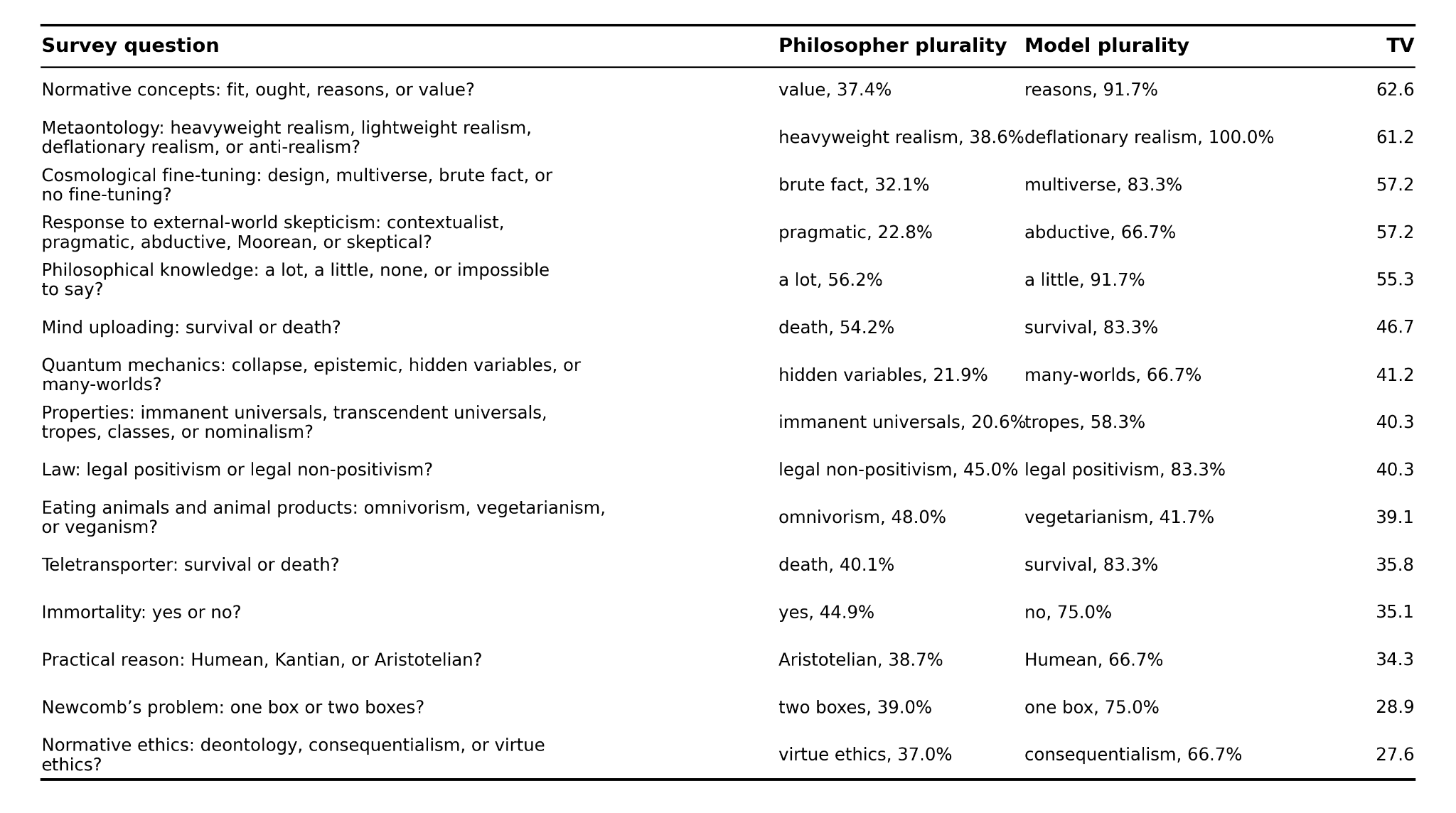 | Survey question | Philosopher plurality | Model plurality | TV |
|---|---|---|---|
| Normative concepts: fit, ought, reasons, or value? | value, 37.4% | reasons, 91.7% | 62.6 |
| Metaontology: heavyweight realism, lightweight realism, deflationary realism, or anti-realism? | heavyweight realism, 38.6% | deflationary realism, 100.0% | 61.2 |
| Cosmological fine-tuning: design, multiverse, brute fact, or no fine-tuning? | brute fact, 32.1% | multiverse, 83.3% | 57.2 |
| Response to external-world skepticism: contextualist, pragmatic, abductive, Moorean, or skeptical? | pragmatic, 22.8% | abductive, 66.7% | 57.2 |
| Philosophical knowledge: a lot, a little, none, or impossible to say? | a lot, 56.2% | a little, 91.7% | 55.3 |
| Mind uploading: survival or death? | death, 54.2% | survival, 83.3% | 46.7 |
| Quantum mechanics: collapse, epistemic, hidden variables, or many-worlds? | hidden variables, 21.9% | many-worlds, 66.7% | 41.2 |
| Properties: immanent universals, transcendent universals, tropes, classes, or nominalism? | immanent universals, 20.6% | tropes, 58.3% | 40.3 |
| Law: legal positivism or legal non-positivism? | legal non-positivism, 45.0% | legal positivism, 83.3% | 40.3 |
| Eating animals and animal products: omnivorism, vegetarianism, or veganism? | omnivorism, 48.0% | vegetarianism, 41.7% | 39.1 |
| Teletransporter: survival or death? | death, 40.1% | survival, 83.3% | 35.8 |
| Immortality: yes or no? | yes, 44.9% | no, 75.0% | 35.1 |
| Practical reason: Humean, Kantian, or Aristotelian? | Aristotelian, 38.7% | Humean, 66.7% | 34.3 |
| Newcomb’s problem: one box or two boxes? | two boxes, 39.0% | one box, 75.0% | 28.9 |
| Normative ethics: deontology, consequentialism, or virtue ethics? | virtue ethics, 37.0% | consequentialism, 66.7% | 27.6 |